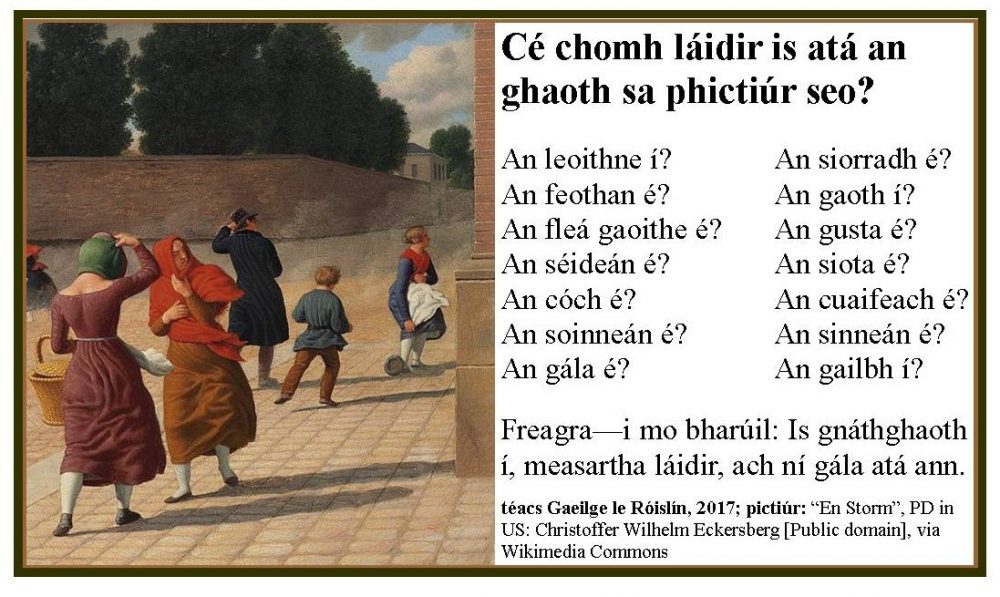 Cé chomh láidir is atá an ghaoth sa phictiúr seo?

An leoithne í?
An feothan é?
An fleá gaoithe é?
An séideán é?
An cóch é?
An soinneán é?
An gála é?

An siorradh é?
An gaoth í?
An gusta é?
An siota é?
An cuaifeach é?
An sinneán é?
An gailbh í?

Freagra—i mo bharúil: Is gnáthghaoth í, measartha láidir, ach ní gála atá ann.

téacs Gaeilge le Róislín, 2017; pictiúr: "En Storm", PD in US: Christoffer Wilhelm Eckersberg [Public domain], via Wikimedia Commons